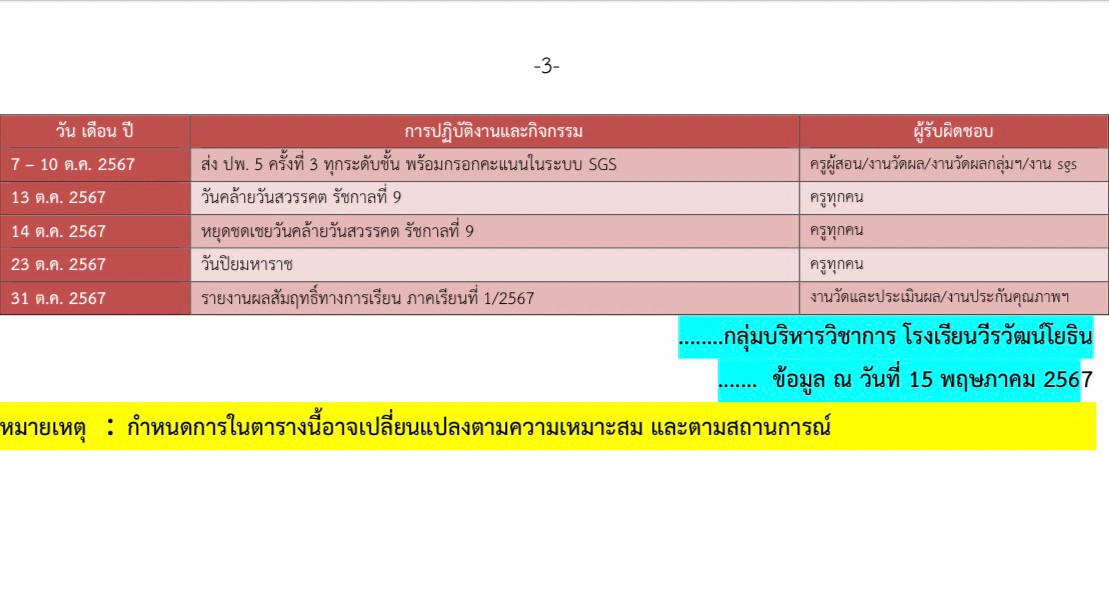 -3-

| วัน เดือน ปี | การปฏิบัติงานและกิจกรรม | ผู้รับผิดชอบ |
|---|---|---|
| 7 – 10 ต.ค. 2567 | ส่ง ปพ. 5 ครั้งที่ 3 ทุกระดับชั้น พร้อมกรอกคะแนนในระบบ SGS | ครูผู้สอน/งานวัดผล/งานวัดผลกลุ่มฯ/งาน sgs |
| 13 ต.ค. 2567 | วันคล้ายวันสวรรคต รัชกาลที่ 9 | ครูทุกคน |
| 14 ต.ค. 2567 | หยุดชดเชยวันคล้ายวันสวรรคต รัชกาลที่ 9 | ครูทุกคน |
| 23 ต.ค. 2567 | วันปิยมหาราช | ครูทุกคน |
| 31 ต.ค. 2567 | รายงานผลสัมฤทธิ์ทางการเรียน ภาคเรียนที่ 1/2567 | งานวัดและประเมินผล/งานประกันคุณภาพฯ |

........กลุ่มบริหารวิชาการ โรงเรียนวีรวัฒน์โยธิน

....... ข้อมูล ณ วันที่ 15 พฤษภาคม 2567

หมายเหตุ : กำหนดการในตารางนี้อาจเปลี่ยนแปลงตามความเหมาะสม และตามสถานการณ์